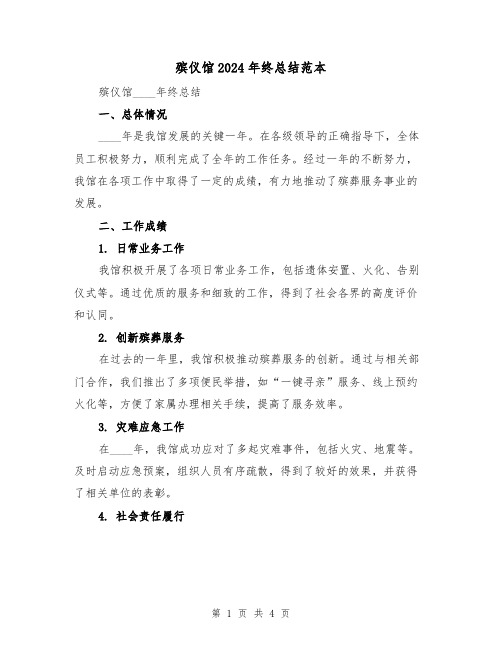 殡仪馆2024年终总结范本

殡仪馆____年终总结

一、总体情况

____年是我馆发展的关键一年。在各级领导的正确指导下，全体员工积极努力，顺利完成了全年的工作任务。经过一年的不断努力，我馆在各项工作中取得了一定的成绩，有力地推动了殡葬服务事业的发展。

二、工作成绩

1. 日常业务工作

我馆积极开展了各项日常业务工作，包括遗体安置、火化、告别仪式等。通过优质的服务和细致的工作，得到了社会各界的高度评价和认同。

2. 创新殡葬服务

在过去的一年里，我馆积极推动殡葬服务的创新。通过与相关部门合作，我们推出了多项便民举措，如“一键寻亲”服务、线上预约火化等，方便了家属办理相关手续，提高了服务效率。

3. 灾难应急工作

在____年，我馆成功应对了多起灾难事件，包括火灾、地震等。及时启动应急预案，组织人员有序疏散，得到了较好的效果，并获得了相关单位的表彰。

4. 社会责任履行

第 1 页 共 4 页